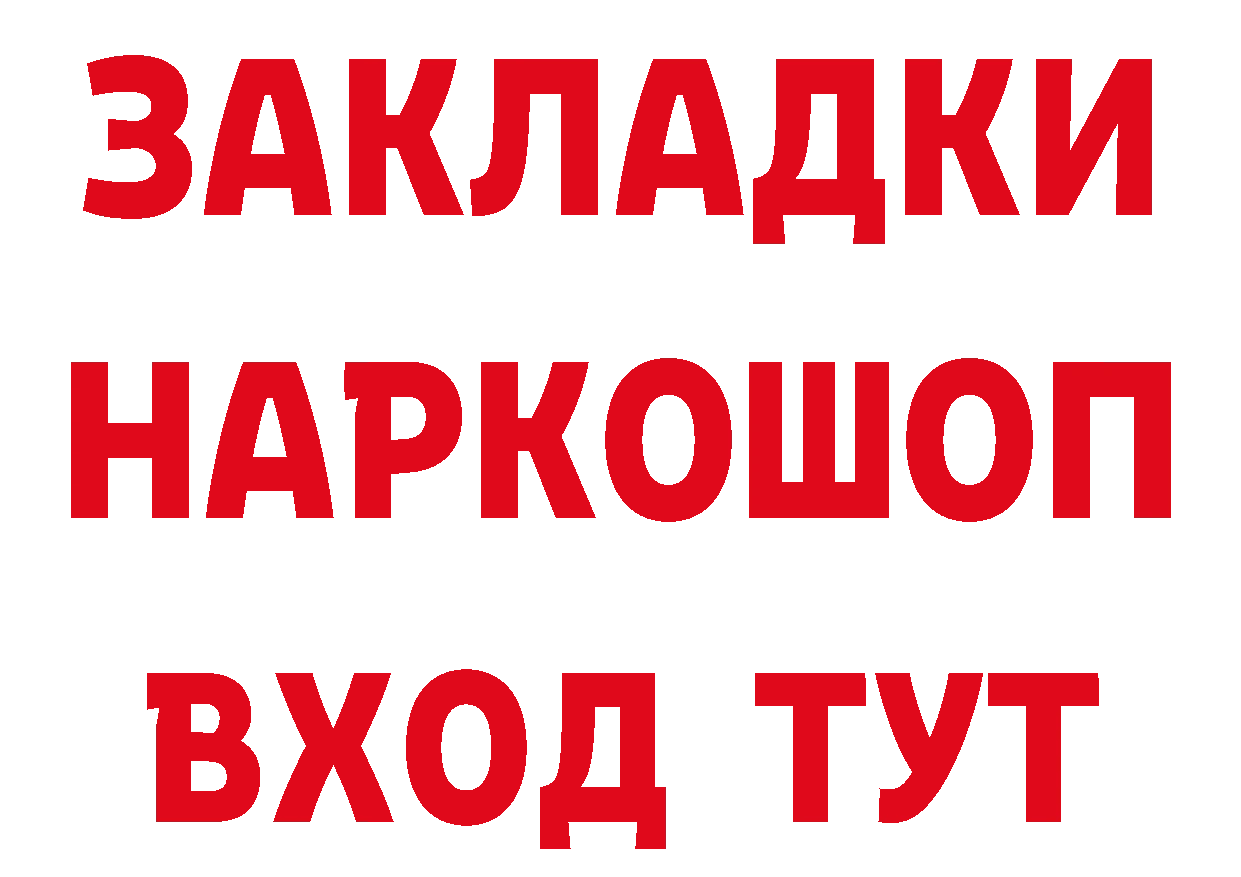 ЗАКЛАДКИ НАРКОШОП ВХОД ТУТ